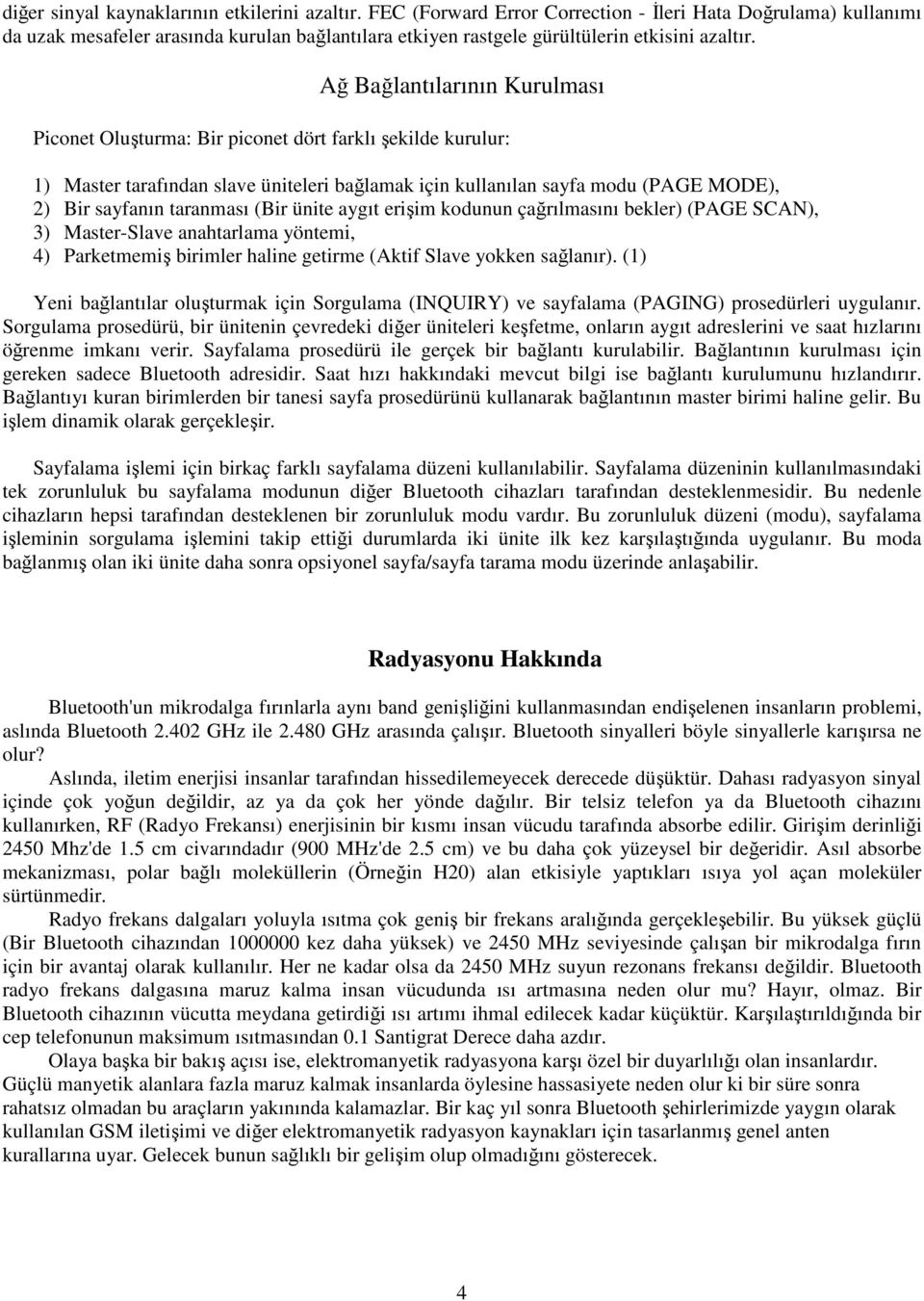 diğer sinyal kaynaklarının etkilerini azaltır. FEC (Forward Error Correction - İleri Hata Doğrulama) kullanımı da uzak mesafeler arasında kurulan bağlantılara etkiyen rastgele gürültülerin etkisini azaltır.

Ağ Bağlantılarının Kurulması

Piconet Oluşturma: Bir piconet dört farklı şekilde kurulur:

1) Master tarafından slave üniteleri bağlamak için kullanılan sayfa modu (PAGE MODE),
2) Bir sayfanın taranması (Bir ünite aygıt erişim kodunun çağrılmasını bekler) (PAGE SCAN),
3) Master-Slave anahtarlama yöntemi,
4) Parketmemiş birimler haline getirme (Aktif Slave yokken sağlanır). (1)

Yeni bağlantılar oluşturmak için Sorgulama (INQUIRY) ve sayfalama (PAGING) prosedürleri uygulanır. Sorgulama prosedürü, bir ünitenin çevredeki diğer üniteleri keşfetme, onların aygıt adreslerini ve saat hızlarını öğrenme imkanı verir. Sayfalama prosedürü ile gerçek bir bağlantı kurulabilir. Bağlantının kurulması için gereken sadece Bluetooth adresidir. Saat hızı hakkındaki mevcut bilgi ise bağlantı kurulumunu hızlandırır. Bağlantıyı kuran birimlerden bir tanesi sayfa prosedürünü kullanarak bağlantının master birimi haline gelir. Bu işlem dinamik olarak gerçekleşir.

Sayfalama işlemi için birkaç farklı sayfalama düzeni kullanılabilir. Sayfalama düzeninin kullanılmasındaki tek zorunluluk bu sayfalama modunun diğer Bluetooth cihazları tarafından desteklenmesidir. Bu nedenle cihazların hepsi tarafından desteklenen bir zorunluluk modu vardır. Bu zorunluluk düzeni (modu), sayfalama işleminin sorgulama işlemini takip ettiği durumlarda iki ünite ilk kez karşılaştığında uygulanır. Bu moda bağlanmış olan iki ünite daha sonra opsiyonel sayfa/sayfa tarama modu üzerinde anlaşabilir.

Radyasyonu Hakkında

Bluetooth'un mikrodalga fırınlarla aynı band genişliğini kullanmasından endişelenen insanların problemi, aslında Bluetooth 2.402 GHz ile 2.480 GHz arasında çalışır. Bluetooth sinyalleri böyle sinyallerle karışırsa ne olur?

Aslında, iletim enerjisi insanlar tarafından hissedilemeyecek derecede düşüktür. Dahası radyasyon sinyal içinde çok yoğun değildir, az ya da çok her yönde dağılır. Bir telsiz telefon ya da Bluetooth cihazını kullanırken, RF (Radyo Frekansı) enerjisinin bir kısmı insan vücudu tarafında absorbe edilir. Girişim derinliği 2450 Mhz'de 1.5 cm civarındadır (900 MHz'de 2.5 cm) ve bu daha çok yüzeysel bir değeridir. Asıl absorbe mekanizması, polar bağlı moleküllerin (Örneğin H20) alan etkisiyle yaptıkları ısıya yol açan moleküler sürtünmedir.

Radyo frekans dalgaları yoluyla ısıtma çok geniş bir frekans aralığında gerçekleşebilir. Bu yüksek güçlü (Bir Bluetooth cihazından 1000000 kez daha yüksek) ve 2450 MHz seviyesinde çalışan bir mikrodalga fırın için bir avantaj olarak kullanılır. Her ne kadar olsa da 2450 MHz suyun rezonans frekansı değildir. Bluetooth radyo frekans dalgasına maruz kalma insan vücudunda ısı artmasına neden olur mu? Hayır, olmaz. Bir Bluetooth cihazının vücutta meydana getirdiği ısı artımı ihmal edilecek kadar küçüktür. Karşılaştırıldığında bir cep telefonunun maksimum ısıtmasından 0.1 Santigrat Derece daha azdır.

Olaya başka bir bakış açısı ise, elektromanyetik radyasyona karşı özel bir duyarlılığı olan insanlardır. Güçlü manyetik alanlara fazla maruz kalmak insanlarda öylesine hassasiyete neden olur ki bir süre sonra rahatsız olmadan bu araçların yakınında kalamazlar. Bir kaç yıl sonra Bluetooth şehirlerimizde yaygın olarak kullanılan GSM iletişimi ve diğer elektromanyetik radyasyon kaynakları için tasarlanmış genel anten kurallarına uyar. Gelecek bunun sağlıklı bir gelişim olup olmadığını gösterecek.

4